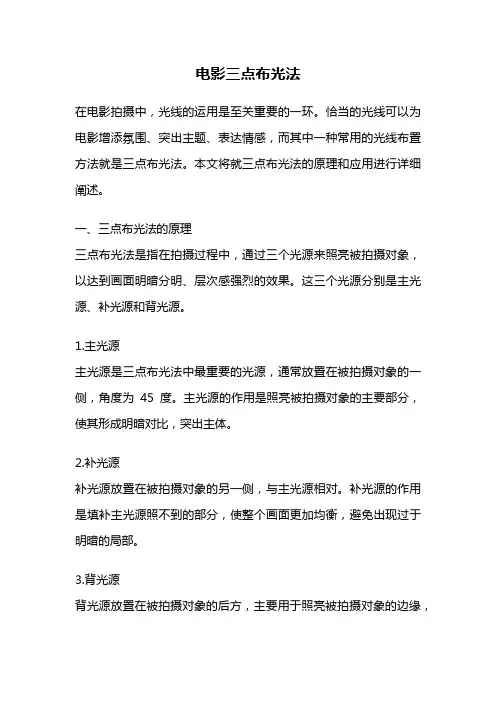 电影三点布光法

在电影拍摄中，光线的运用是至关重要的一环。恰当的光线可以为电影增添氛围、突出主题、表达情感，而其中一种常用的光线布置方法就是三点布光法。本文将就三点布光法的原理和应用进行详细阐述。

一、三点布光法的原理
三点布光法是指在拍摄过程中，通过三个光源来照亮被拍摄对象，以达到画面明暗分明、层次感强烈的效果。这三个光源分别是主光源、补光源和背光源。

1.主光源
主光源是三点布光法中最重要的光源，通常放置在被拍摄对象的一侧，角度为 45 度。主光源的作用是照亮被拍摄对象的主要部分，使其形成明暗对比，突出主体。

2.补光源
补光源放置在被拍摄对象的另一侧，与主光源相对。补光源的作用是填补主光源照不到的部分，使整个画面更加均衡，避免出现过于明暗的局部。

3.背光源
背光源放置在被拍摄对象的后方，主要用于照亮被拍摄对象的边缘，